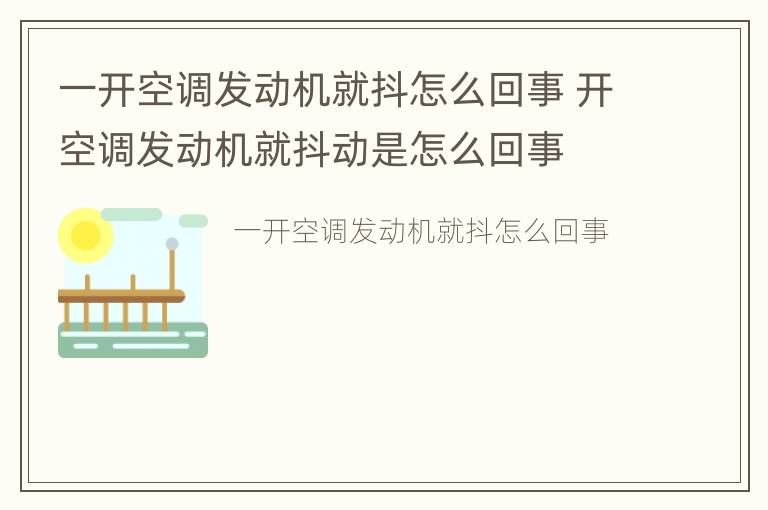 一开空调发动机就抖怎么回事 开空调发动机就抖动是怎么回事

一开空调发动机就抖怎么回事